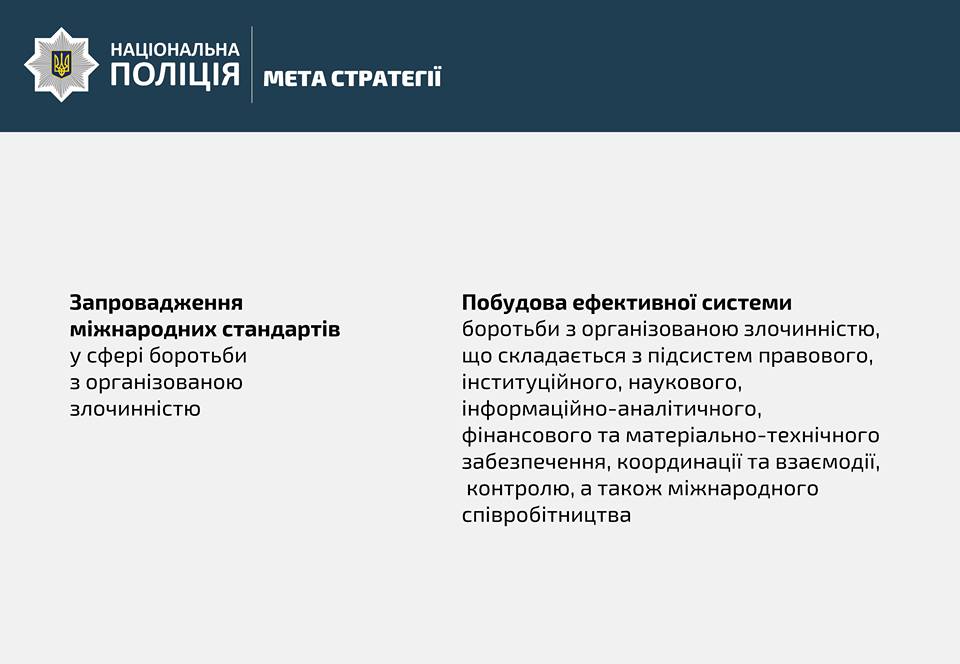 НАЦІОНАЛЬНА
ПОЛІЦІЯ

МЕТА СТРАТЕГІЇ

Запровадження міжнародних стандартів у сфері боротьби з організованою злочинністю

Побудова ефективної системи боротьби з організованою злочинністю, що складається з підсистем правового, інституційного, наукового, інформаційно-аналітичного, фінансового та матеріально-технічного забезпечення, координації та взаємодії, контролю, а також міжнародного співробітництва